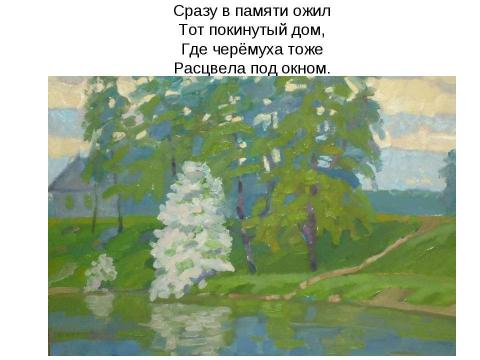 Сразу в памяти ожил
Тот покинутый дом,
Где черёмуха тоже
Расцвела под окном.